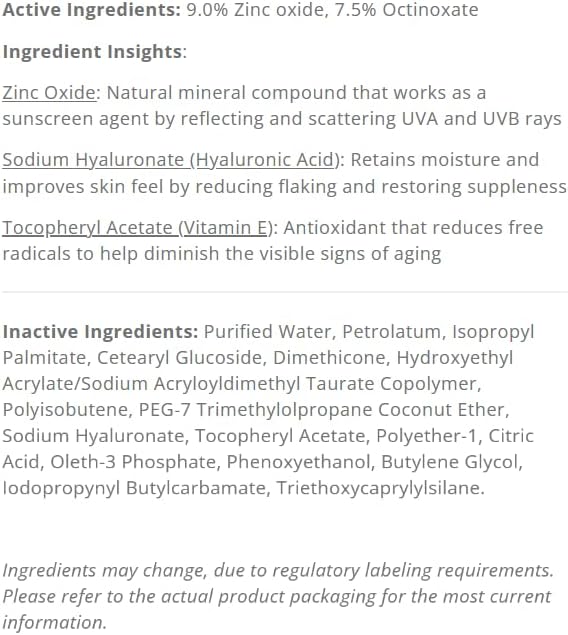 Active Ingredients: 9.0% Zinc oxide, 7.5% Octinoxate

Ingredient Insights:

Zinc Oxide: Natural mineral compound that works as a sunscreen agent by reflecting and scattering UVA and UVB rays

Sodium Hyaluronate (Hyaluronic Acid): Retains moisture and improves skin feel by reducing flaking and restoring suppleness

Tocopheryl Acetate (Vitamin E): Antioxidant that reduces free radicals to help diminish the visible signs of aging

Inactive Ingredients: Purified Water, Petrolatum, Isopropyl Palmitate, Cetearyl Glucoside, Dimethicone, Hydroxyethyl Acrylate/Sodium Acryloyldimethyl Taurate Copolymer, Polyisobutene, PEG-7 Trimethylolpropane Coconut Ether, Sodium Hyaluronate, Tocopheryl Acetate, Polyether-1, Citric Acid, Oleth-3 Phosphate, Phenoxyethanol, Butylene Glycol, Iodopropynyl Butylcarbamate, Triethoxycaprylylsilane.

Ingredients may change, due to regulatory labeling requirements. Please refer to the actual product packaging for the most current information.